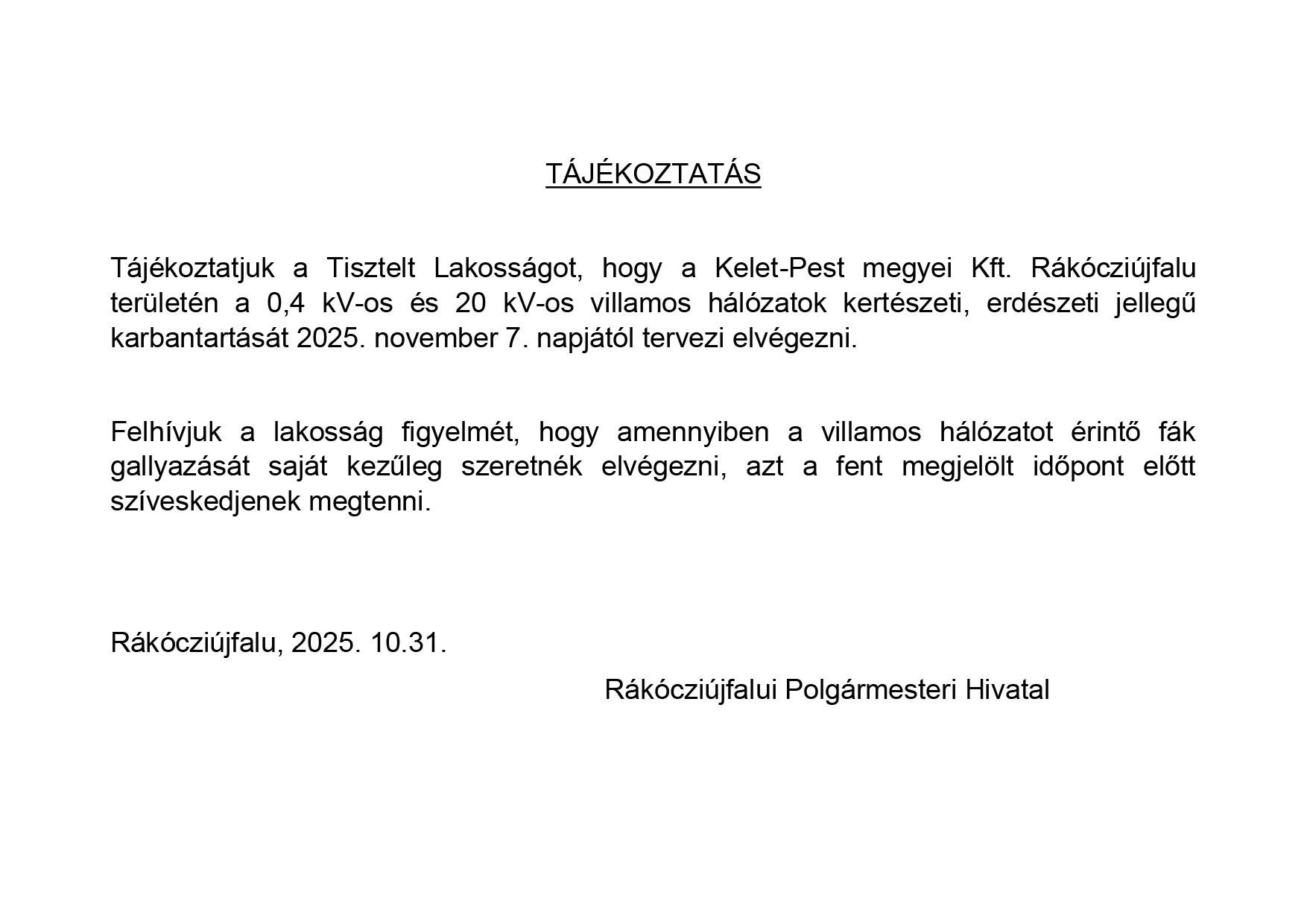 TÁJÉKOZTATÁS

Tájékoztatjuk a Tisztelt Lakosságot, hogy a Kelet-Pest megyei Kft. Rákócziújfalu területén a 0,4 kV-os és 20 kV-os villamos hálózatok kertészeti, erdészeti jellegű karbantartását 2025. november 7. napjától tervezi elvégezni.

Felhívjuk a lakosság figyelmét, hogy amennyiben a villamos hálózatot érintő fák gallyazását saját kezűleg szeretnék elvégezni, azt a fent megjelölt időpont előtt szíveskedjenek megtenni.

Rákócziújfalu, 2025. 10.31.

Rákócziújfalui Polgármesteri Hivatal